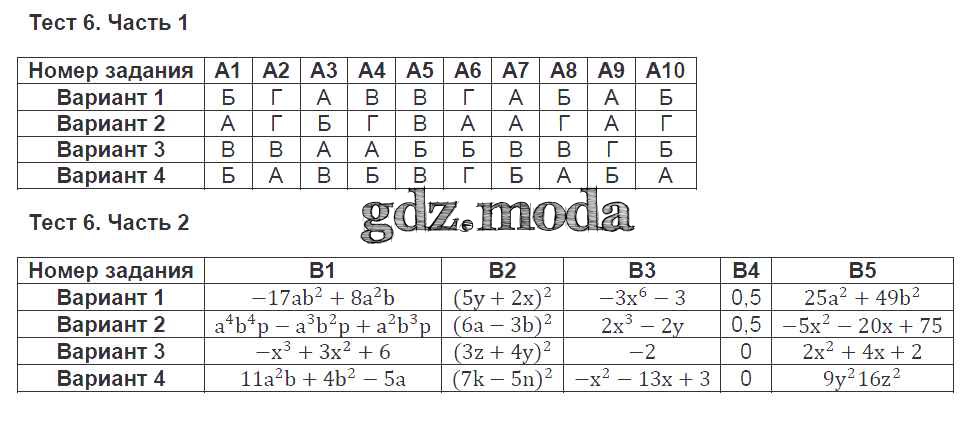 Тест 6. Часть 1

| Номер задания | А1 | А2 | А3 | А4 | А5 | А6 | А7 | А8 | А9 | А10 |
|---|---|---|---|---|---|---|---|---|---|---|
| Вариант 1 | Б | Г | А | В | В | Г | А | Б | А | Б |
| Вариант 2 | А | Г | Б | Г | В | А | А | Г | А | Г |
| Вариант 3 | В | В | А | А | Б | Б | В | В | Г | Б |
| Вариант 4 | Б | А | В | Б | В | Г | Б | А | Б | А |

Тест 6. Часть 2

| Номер задания | В1 | В2 | В3 | В4 | В5 |
|---|---|---|---|---|---|
| Вариант 1 | $-17ab^2 + 8a^2b$ | $(5y + 2x)^2$ | $-3x^6 - 3$ | 0,5 | $25a^2 + 49b^2$ |
| Вариант 2 | $a^4b^4p - a^3b^2p + a^2b^3p$ | $(6a - 3b)^2$ | $2x^3 - 2y$ | 0,5 | $-5x^2 - 20x + 75$ |
| Вариант 3 | $-x^3 + 3x^2 + 6$ | $(3z + 4y)^2$ | $-2$ | 0 | $2x^2 + 4x + 2$ |
| Вариант 4 | $11a^2b + 4b^2 - 5a$ | $(7k - 5n)^2$ | $-x^2 - 13x + 3$ | 0 | $9y^2 16z^2$ |

gdz.moda